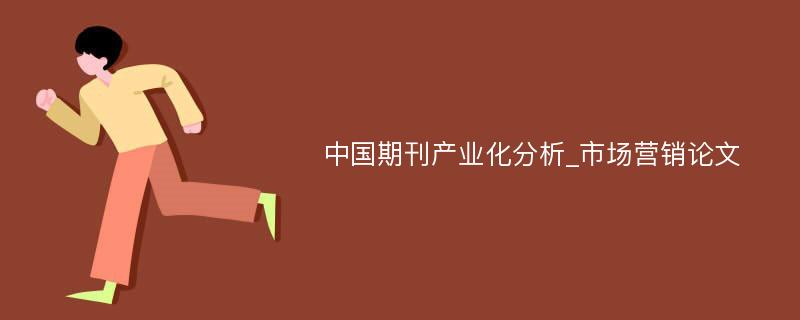 中国期刊产业化分析_市场营销论文